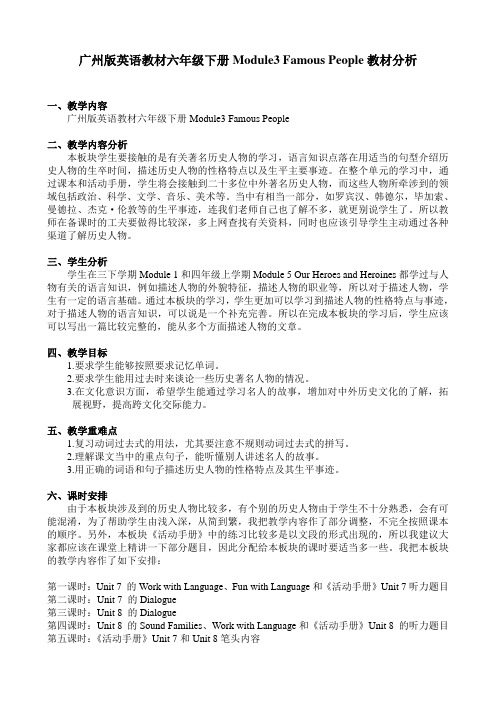 广州版英语教材六年级下册 Module3 Famous People 教材分析

一、教学内容
广州版英语教材六年级下册 Module3 Famous People

二、教学内容分析
本板块学生要接触的是有关著名历史人物的学习，语言知识点落在用适当的句型介绍历史人物的生卒时间，描述历史人物的性格特点以及生平主要事迹。在整个单元的学习中，通过课本和活动手册，学生将会接触到二十多位中外著名历史人物，而这些人物所牵涉到的领域包括政治、科学、文学、音乐、美术等。当中有相当一部分，如罗宾汉、韩德尔，毕加索、曼德拉、杰克·伦敦等的生平事迹，连我们老师自己也了解不多，就更别说学生了。所以教师在备课时的工夫要做得比较深，多上网查找有关资料，同时也应该引导学生主动通过各种渠道了解历史人物。

三、学生分析
学生在三下学期 Module 1 和四年级上学期 Module 5 Our Heroes and Heroines 都学过与人物有关的语言知识，例如描述人物的外貌特征，描述人物的职业等，所以对于描述人物，学生有一定的语言基础。通过本板块的学习，学生更加可以学习到描述人物的性格特点与事迹，对于描述人物的语言知识，可以说是一个补充完善。所以在完成本板块的学习后，学生应该可以写出一篇比较完整的，能从多个方面描述人物的文章。

四、教学目标
1.要求学生能够按照要求记忆单词。
2.要求学生能用过去时来谈论一些历史著名人物的情况。
3.在文化意识方面，希望学生能通过学习名人的故事，增加对中外历史文化的了解，拓展视野，提高跨文化交际能力。

五、教学重难点
1.复习动词过去式的用法，尤其要注意不规则动词过去式的拼写。
2.理解课文当中的重点句子，能听懂别人讲述名人的故事。
3.用正确的词语和句子描述历史人物的性格特点及其生平事迹。

六、课时安排
由于本板块涉及到的历史人物比较多，有个别的历史人物由于学生不十分熟悉，会有可能混淆，为了帮助学生由浅入深，从简到繁，我把教学内容作了部分调整，不完全按照课本的顺序。另外，本板块《活动手册》中的练习比较多是以文段的形式出现的，所以我建议大家都应该在课堂上精讲一下部分题目，因此分配给本板块的课时要适当多一些。我把本板块的教学内容作了如下安排：

第一课时：Unit 7 的 Work with Language、Fun with Language 和《活动手册》Unit 7 听力题目
第二课时：Unit 7 的 Dialogue
第三课时：Unit 8 的 Dialogue
第四课时：Unit 8 的 Sound Families、Work with Language 和《活动手册》Unit 8 的听力题目
第五课时：《活动手册》Unit 7 和 Unit 8 笔头内容